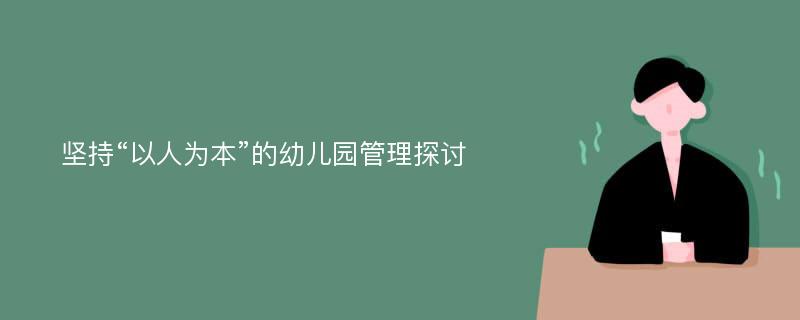 坚持“以人为本”的幼儿园管理探讨